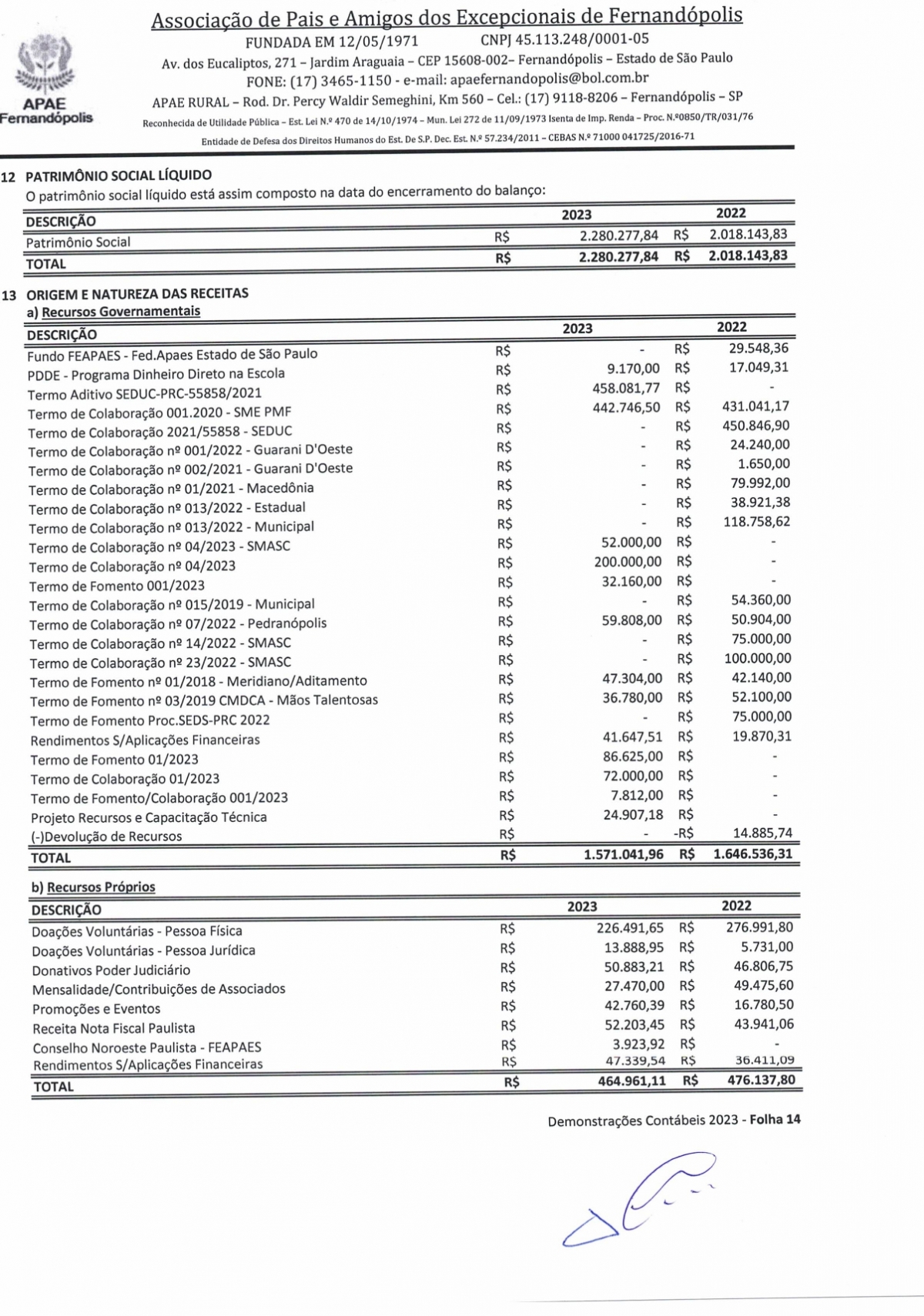 APAE Fernandópolis

Associação de Pais e Amigos dos Excepcionais de Fernandópolis
FUNDADA EM 12/05/1971 CNPJ 45.113.248/0001-05
Av. dos Eucaliptos, 271 – Jardim Araguaia – CEP 15608-002– Fernandópolis – Estado de São Paulo
FONE: (17) 3465-1150 - e-mail: apaefernandopolis@bol.com.br
APAE RURAL – Rod. Dr. Percy Waldir Semeghini, Km 560 – Cel.: (17) 9118-8206 – Fernandópolis – SP
Reconhecida de Utilidade Pública – Est. Lei N.º 470 de 14/10/1974 – Mun. Lei 272 de 11/09/1973 Isenta de Imp. Renda – Proc. N.º0850/TR/031/76
Entidade de Defesa dos Direitos Humanos do Est. De S.P. Dec. Est. N.º 57.234/2011 – CEBAS N.º 71000 041725/2016-71

12 PATRIMÔNIO SOCIAL LÍQUIDO
O patrimônio social líquido está assim composto na data do encerramento do balanço:

| DESCRIÇÃO | | 2023 | | 2022 |
|---|---|---|---|---|
| Patrimônio Social | R$ | 2.280.277,84 | R$ | 2.018.143,83 |
| TOTAL | R$ | 2.280.277,84 | R$ | 2.018.143,83 |

13 ORIGEM E NATUREZA DAS RECEITAS
a) Recursos Governamentais

| DESCRIÇÃO | | 2023 | | 2022 |
|---|---|---|---|---|
| Fundo FEAPAES - Fed.Apaes Estado de São Paulo | R$ | - | R$ | 29.548,36 |
| PDDE - Programa Dinheiro Direto na Escola | R$ | 9.170,00 | R$ | 17.049,31 |
| Termo Aditivo SEDUC-PRC-55858/2021 | R$ | 458.081,77 | R$ | - |
| Termo de Colaboração 001.2020 - SME PMF | R$ | 442.746,50 | R$ | 431.041,17 |
| Termo de Colaboração 2021/55858 - SEDUC | R$ | - | R$ | 450.846,90 |
| Termo de Colaboração nº 001/2022 - Guarani D'Oeste | R$ | - | R$ | 24.240,00 |
| Termo de Colaboração nº 002/2021 - Guarani D'Oeste | R$ | - | R$ | 1.650,00 |
| Termo de Colaboração nº 01/2021 - Macedônia | R$ | - | R$ | 79.992,00 |
| Termo de Colaboração nº 013/2022 - Estadual | R$ | - | R$ | 38.921,38 |
| Termo de Colaboração nº 013/2022 - Municipal | R$ | - | R$ | 118.758,62 |
| Termo de Colaboração nº 04/2023 - SMASC | R$ | 52.000,00 | R$ | - |
| Termo de Colaboração nº 04/2023 | R$ | 200.000,00 | R$ | - |
| Termo de Fomento 001/2023 | R$ | 32.160,00 | R$ | - |
| Termo de Colaboração nº 015/2019 - Municipal | R$ | - | R$ | 54.360,00 |
| Termo de Colaboração nº 07/2022 - Pedranópolis | R$ | 59.808,00 | R$ | 50.904,00 |
| Termo de Colaboração nº 14/2022 - SMASC | R$ | - | R$ | 75.000,00 |
| Termo de Colaboração nº 23/2022 - SMASC | R$ | - | R$ | 100.000,00 |
| Termo de Fomento nº 01/2018 - Meridiano/Aditamento | R$ | 47.304,00 | R$ | 42.140,00 |
| Termo de Fomento nº 03/2019 CMDCA - Mãos Talentosas | R$ | 36.780,00 | R$ | 52.100,00 |
| Termo de Fomento Proc.SEDS-PRC 2022 | R$ | - | R$ | 75.000,00 |
| Rendimentos S/Aplicações Financeiras | R$ | 41.647,51 | R$ | 19.870,31 |
| Termo de Fomento 01/2023 | R$ | 86.625,00 | R$ | - |
| Termo de Colaboração 01/2023 | R$ | 72.000,00 | R$ | - |
| Termo de Fomento/Colaboração 001/2023 | R$ | 7.812,00 | R$ | - |
| Projeto Recursos e Capacitação Técnica | R$ | 24.907,18 | R$ | - |
| (-)Devolução de Recursos | R$ | - | -R$ | 14.885,74 |
| TOTAL | R$ | 1.571.041,96 | R$ | 1.646.536,31 |

b) Recursos Próprios

| DESCRIÇÃO | | 2023 | | 2022 |
|---|---|---|---|---|
| Doações Voluntárias - Pessoa Física | R$ | 226.491,65 | R$ | 276.991,80 |
| Doações Voluntárias - Pessoa Jurídica | R$ | 13.888,95 | R$ | 5.731,00 |
| Donativos Poder Judiciário | R$ | 50.883,21 | R$ | 46.806,75 |
| Mensalidade/Contribuições de Associados | R$ | 27.470,00 | R$ | 49.475,60 |
| Promoções e Eventos | R$ | 42.760,39 | R$ | 16.780,50 |
| Receita Nota Fiscal Paulista | R$ | 52.203,45 | R$ | 43.941,06 |
| Conselho Noroeste Paulista - FEAPAES | R$ | 3.923,92 | R$ | - |
| Rendimentos S/Aplicações Financeiras | R$ | 47.339,54 | R$ | 36.411,09 |
| TOTAL | R$ | 464.961,11 | R$ | 476.137,80 |

Demonstrações Contábeis 2023 - Folha 14